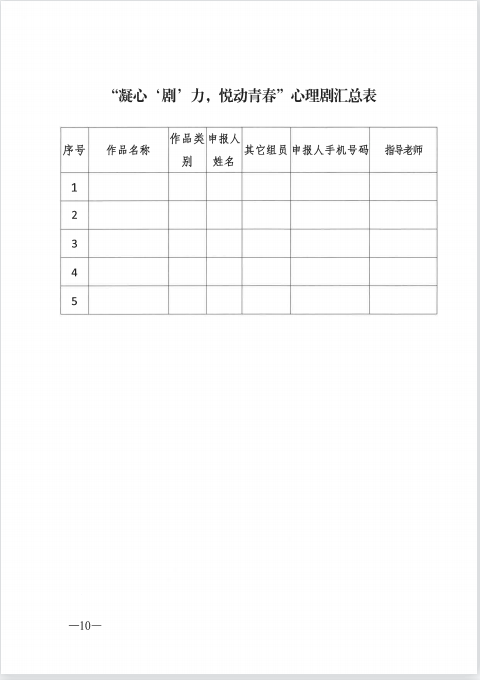 “凝心‘剧’力，悦动青春”心理剧汇总表

| 序号 | 作品名称 | 作品类别 | 申报人姓名 | 其它组员 | 申报人手机号码 | 指导老师 |
|---|---|---|---|---|---|---|
| 1 | | | | | | |
| 2 | | | | | | |
| 3 | | | | | | |
| 4 | | | | | | |
| 5 | | | | | | |

—10—